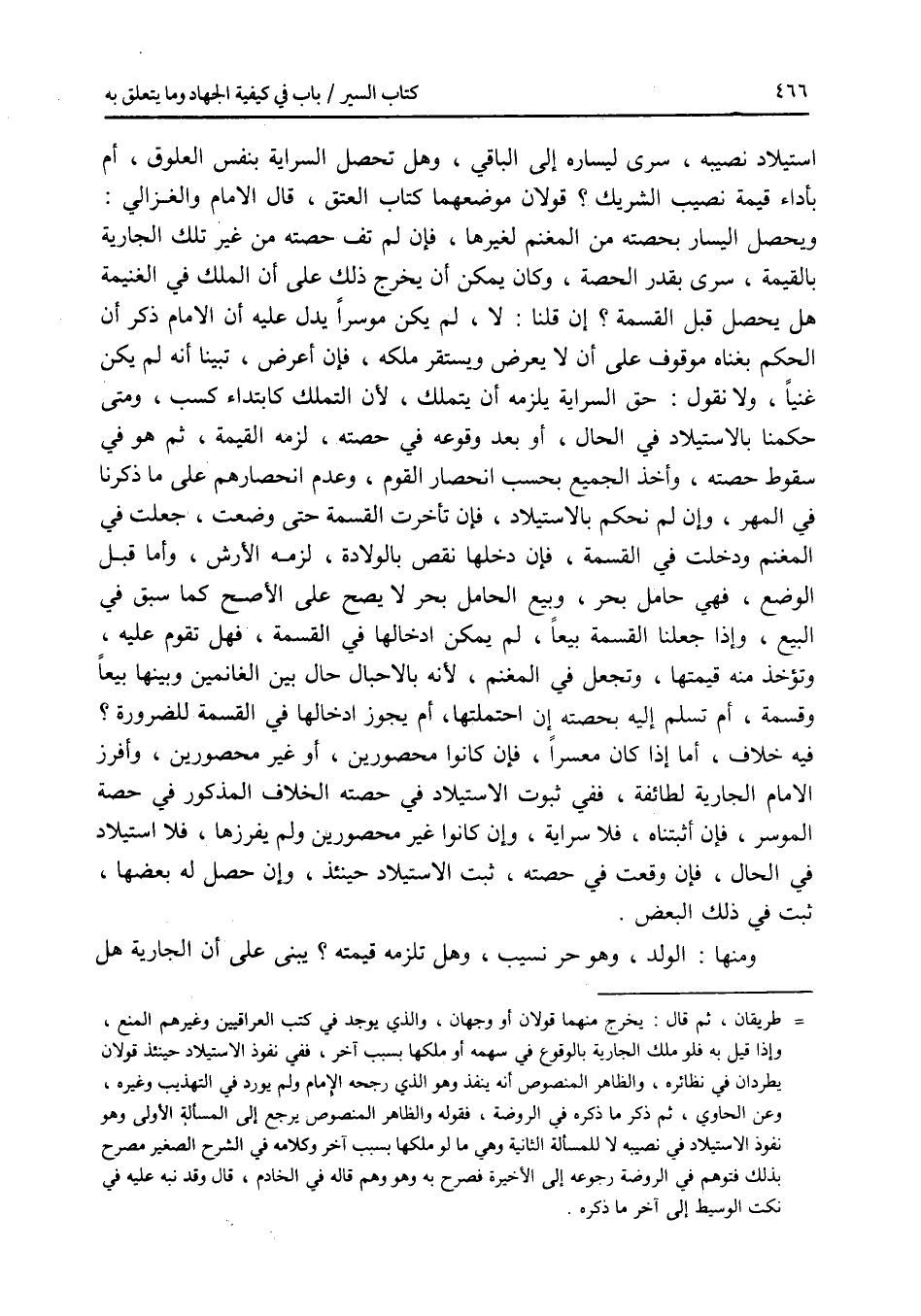 ٤٦٦ كتاب السير / باب في كيفية الجهاد وما يتعلق به

استيلاد نصيبه ، سرى ليساره إلى الباقي ، وهل تحصل السراية بنفس العلوق ، أم بأداء قيمة نصيب الشريك ؟ قولان موضعهما كتاب العتق ، قال الامام والغزالي : ويحصل اليسار بحصته من المغنم لغيرها ، فإن لم تف حصته من غير تلك الجارية بالقيمة ، سرى بقدر الحصة ، وكان يمكن أن يخرج ذلك على أن الملك في الغنيمة هل يحصل قبل القسمة ؟ إن قلنا : لا ، لم يكن موسراً يدل عليه أن الامام ذكر أن الحكم بغناه موقوف على أن لا يعرض ويستقر ملكه ، فإن أعرض ، تبينا أنه لم يكن غنياً ، ولا نقول : حق السراية يلزمه أن يتملك ، لأن التملك كابتداء كسب ، ومتى حكمنا بالاستيلاد في الحال ، أو بعد وقوعه في حصته ، لزمه القيمة ، ثم هو في سقوط حصته ، وأخذ الجميع بحسب انحصار القوم ، وعدم انحصارهم على ما ذكرنا في المهر ، وإن لم نحكم بالاستيلاد ، فإن تأخرت القسمة حتى وضعت ، جعلت في المغنم ودخلت في القسمة ، فإن دخلها نقص بالولادة ، لزمه الأرش ، وأما قبل الوضع ، فهي حامل بحر ، وبيع الحامل بحر لا يصح على الأصح كما سبق في البيع ، وإذا جعلنا القسمة بيعاً ، لم يمكن ادخالها في القسمة ، فهل تقوم عليه ، وتؤخذ منه قيمتها ، وتجعل في المغنم ، لأنه بالاحبال حال بين الغانمين وبينها بيعاً وقسمة ، أم تسلم إليه بحصته إن احتملتها، أم يجوز ادخالها في القسمة للضرورة ؟ فيه خلاف ، أما إذا كان معسراً ، فإن كانوا محصورين ، أو غير محصورين ، وأفرز الامام الجارية لطائفة ، ففي ثبوت الاستيلاد في حصته الخلاف المذكور في حصة الموسر ، فإن أثبتناه ، فلا سراية ، وإن كانوا غير محصورين ولم يفرزها ، فلا استيلاد في الحال ، فإن وقعت في حصته ، ثبت الاستيلاد حينئذ ، وإن حصل له بعضها ، ثبت في ذلك البعض .

ومنها : الولد ، وهو حر نسيب ، وهل تلزمه قيمته ؟ يبنى على أن الجارية هل

= طريقان ، ثم قال : يخرج منهما قولان أو وجهان ، والذي يوجد في كتب العراقيين وغيرهم المنع ، وإذا قيل به فلو ملك الجارية بالوقوع في سهمه أو ملكها بسبب آخر ، ففي نفوذ الاستيلاد حينئذ قولان يطردان في نظائره ، والظاهر المنصوص أنه ينفذ وهو الذي رجحه الإمام ولم يورد في التهذيب وغيره ، وعن الحاوي ، ثم ذكر ما ذكره في الروضة ، فقوله والظاهر المنصوص يرجع إلى المسألة الأولى وهو نفوذ الاستيلاد في نصيبه لا للمسألة الثانية وهي ما لو ملكها بسبب آخر وكلامه في الشرح الصغير مصرح بذلك فتوهم في الروضة رجوعه إلى الأخيرة فصرح به وهو وهم قاله في الخادم ، قال وقد نبه عليه في نكت الوسيط إلى آخر ما ذكره .